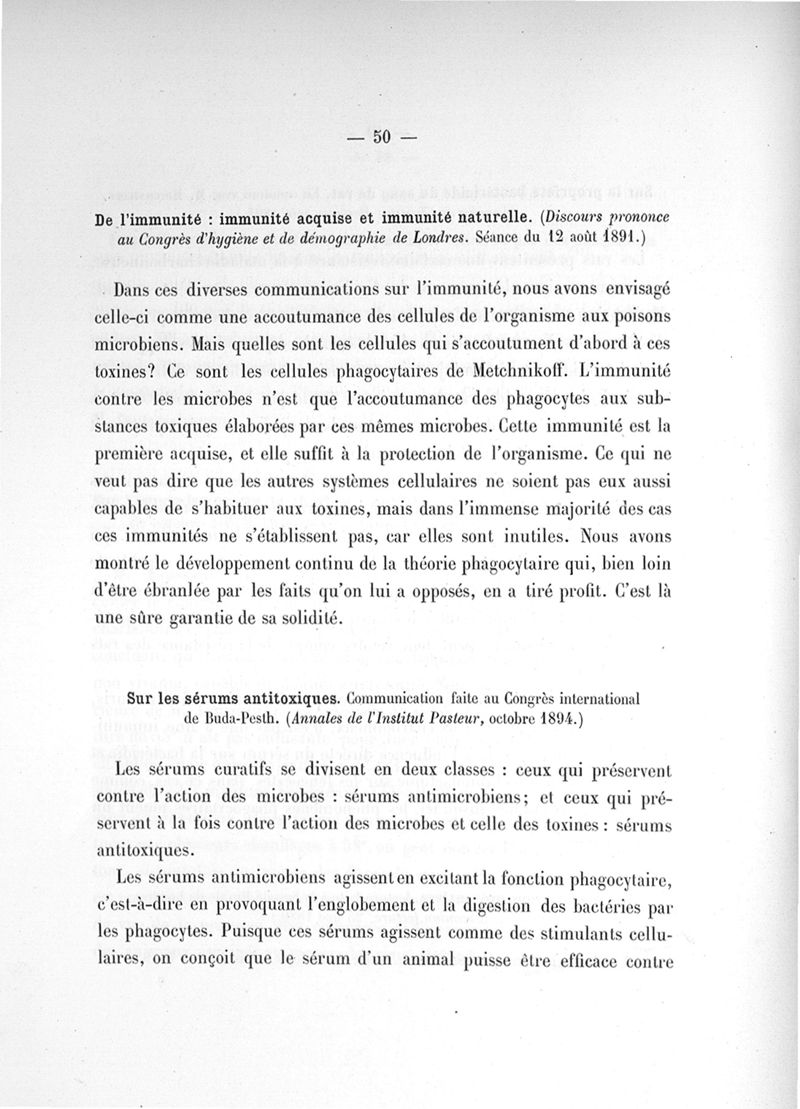 — 50 —

De l'immunité : immunité acquise et immunité naturelle. (Discours prononce au Congrès d'hygiène et de démographie de Londres. Séance du 12 août 1891.)

Dans ces diverses communications sur l'immunité, nous avons envisagé celle-ci comme une accoutumance des cellules de l'organisme aux poisons microbiens. Mais quelles sont les cellules qui s'accoutument d'abord à ces toxines? Ce sont les cellules phagocytaires de Metchnikoff. L'immunité contre les microbes n'est que l'accoutumance des phagocytes aux substances toxiques élaborées par ces mêmes microbes. Cette immunité est la première acquise, et elle suffit à la protection de l'organisme. Ce qui ne veut pas dire que les autres systèmes cellulaires ne soient pas eux aussi capables de s'habituer aux toxines, mais dans l'immense majorité des cas ces immunités ne s'établissent pas, car elles sont inutiles. Nous avons montré le développement continu de la théorie phagocytaire qui, bien loin d'être ébranlée par les faits qu'on lui a opposés, en a tiré profit. C'est là une sûre garantie de sa solidité.

Sur les sérums antitoxiques. Communication faite au Congrès international de Buda-Pesth. (Annales de l'Institut Pasteur, octobre 1894.)

Les sérums curatifs se divisent en deux classes : ceux qui préservent contre l'action des microbes : sérums antimicrobiens; et ceux qui préservent à la fois contre l'action des microbes et celle des toxines : sérums antitoxiques.

Les sérums antimicrobiens agissent en excitant la fonction phagocytaire, c'est-à-dire en provoquant l'englobement et la digestion des bactéries par les phagocytes. Puisque ces sérums agissent comme des stimulants cellulaires, on conçoit que le sérum d'un animal puisse être efficace contre